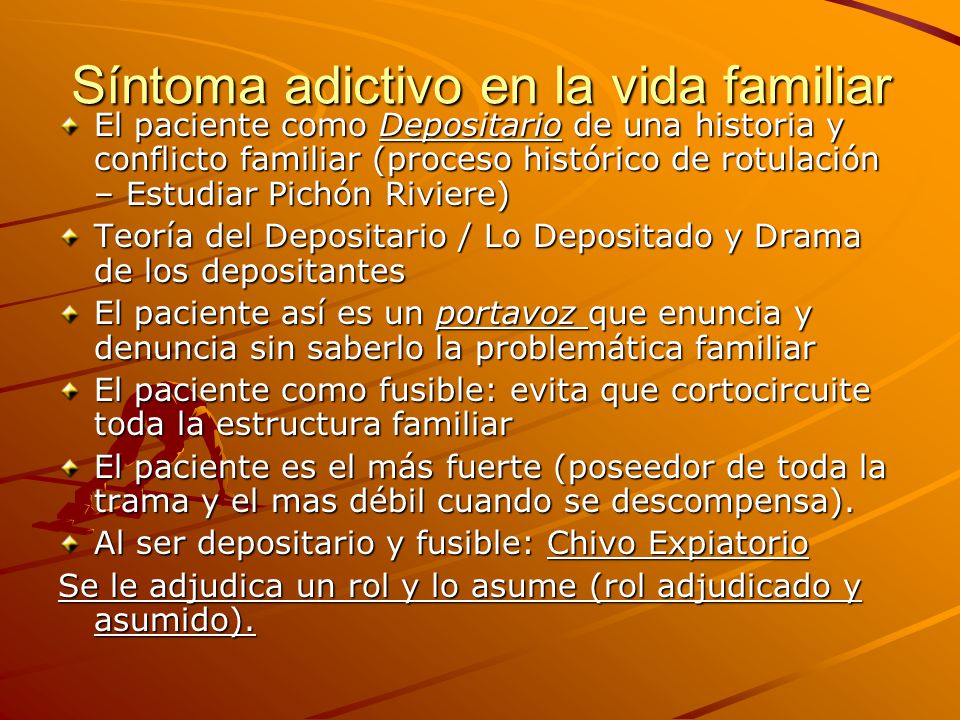 Síntoma adictivo en la vida familiar

El paciente como Depositario de una historia y conflicto familiar (proceso histórico de rotulación – Estudiar Pichón Riviere)

Teoría del Depositario / Lo Depositado y Drama de los depositantes

El paciente así es un portavoz que enuncia y denuncia sin saberlo la problemática familiar

El paciente como fusible: evita que cortocircuite toda la estructura familiar

El paciente es el más fuerte (poseedor de toda la trama y el mas débil cuando se descompensa).

Al ser depositario y fusible: Chivo Expiatorio

Se le adjudica un rol y lo asume (rol adjudicado y asumido).